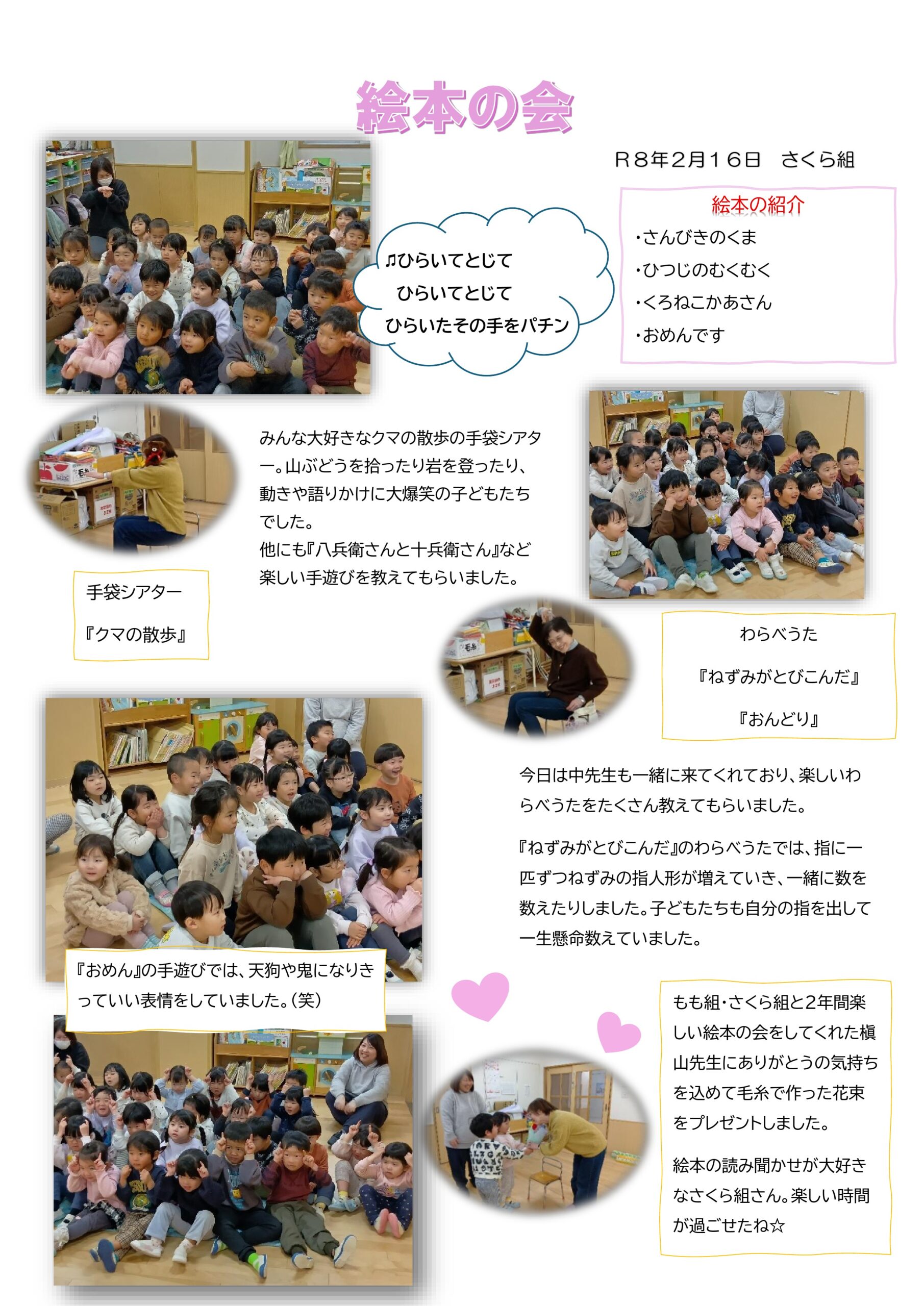 絵本の会

R８年２月１６日　さくら組

♫ひらいてとじて
ひらいてとじて
ひらいたその手をパチン

絵本の紹介
・さんびきのくま
・ひつじのむくむく
・くろねこかあさん
・おめんです

みんな大好きなクマの散歩の手袋シアター。山ぶどうを拾ったり岩を登ったり、動きや語りかけに大爆笑の子どもたちでした。
他にも『八兵衛さんと十兵衛さん』など楽しい手遊びを教えてもらいました。

手袋シアター
『クマの散歩』

わらべうた
『ねずみがとびこんだ』
『おんどり』

今日は中先生も一緒に来てくれており、楽しいわらべうたをたくさん教えてもらいました。

『ねずみがとびこんだ』のわらべうたでは、指に一匹ずつねずみの指人形が増えていき、一緒に数を数えたりしました。子どもたちも自分の指を出して一生懸命数えていました。

『おめん』の手遊びでは、天狗や鬼になりきっていい表情をしていました。（笑）

もも組・さくら組と2年間楽しい絵本の会をしてくれた槇山先生にありがとうの気持ちを込めて毛糸で作った花束をプレゼントしました。

絵本の読み聞かせが大好きなさくら組さん。楽しい時間が過ごせたね☆